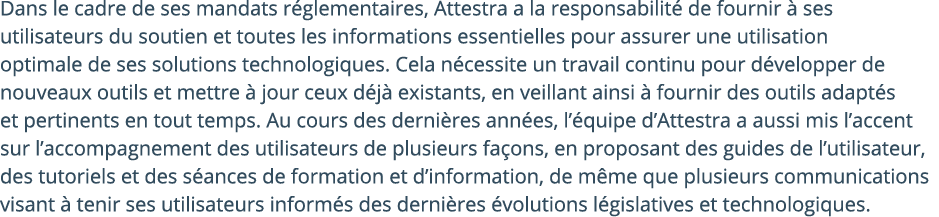 Dans le cadre de ses mandats réglementaires, Attestra a la responsabilité de fournir à ses utilisateurs du soutien et toutes les informations essentielles pour assurer une utilisation optimale de ses solutions technologiques. Cela nécessite un travail continu pour développer de nouveaux outils et mettre à jour ceux déjà existants, en veillant ainsi à fournir des outils adaptés et pertinents en tout temps. Au cours des dernières années, l'équipe d'Attestra a aussi mis l'accent sur l'accompagnement des utilisateurs de plusieurs façons, en proposant des guides de l'utilisateur, des tutoriels et des séances de formation et d'information, de même que plusieurs communications visant à tenir ses utilisateurs informés des dernières évolutions législatives et technologiques.